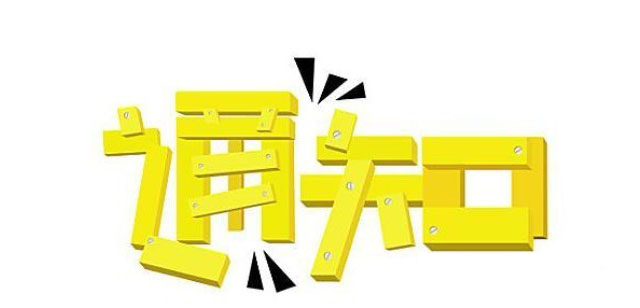 通知